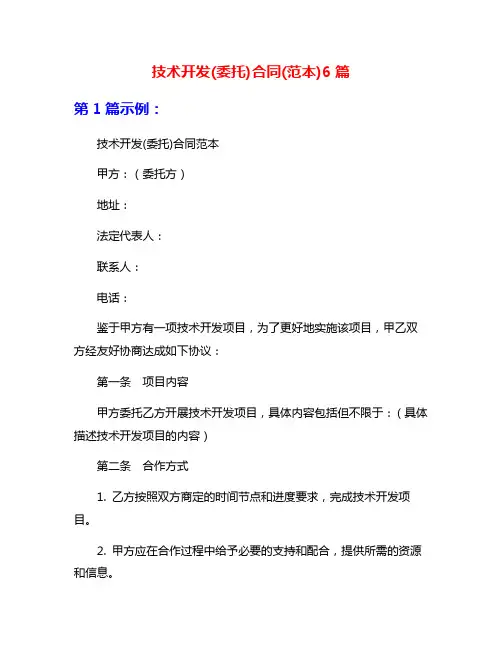 技术开发(委托)合同(范本)6 篇

第 1 篇示例：

技术开发(委托)合同范本

甲方：（委托方）

地址：

法定代表人：

联系人：

电话：

鉴于甲方有一项技术开发项目，为了更好地实施该项目，甲乙双方经友好协商达成如下协议：

第一条　项目内容

甲方委托乙方开展技术开发项目，具体内容包括但不限于：（具体描述技术开发项目的内容）

第二条　合作方式

1. 乙方按照双方商定的时间节点和进度要求，完成技术开发项目。

2. 甲方应在合作过程中给予必要的支持和配合，提供所需的资源和信息。